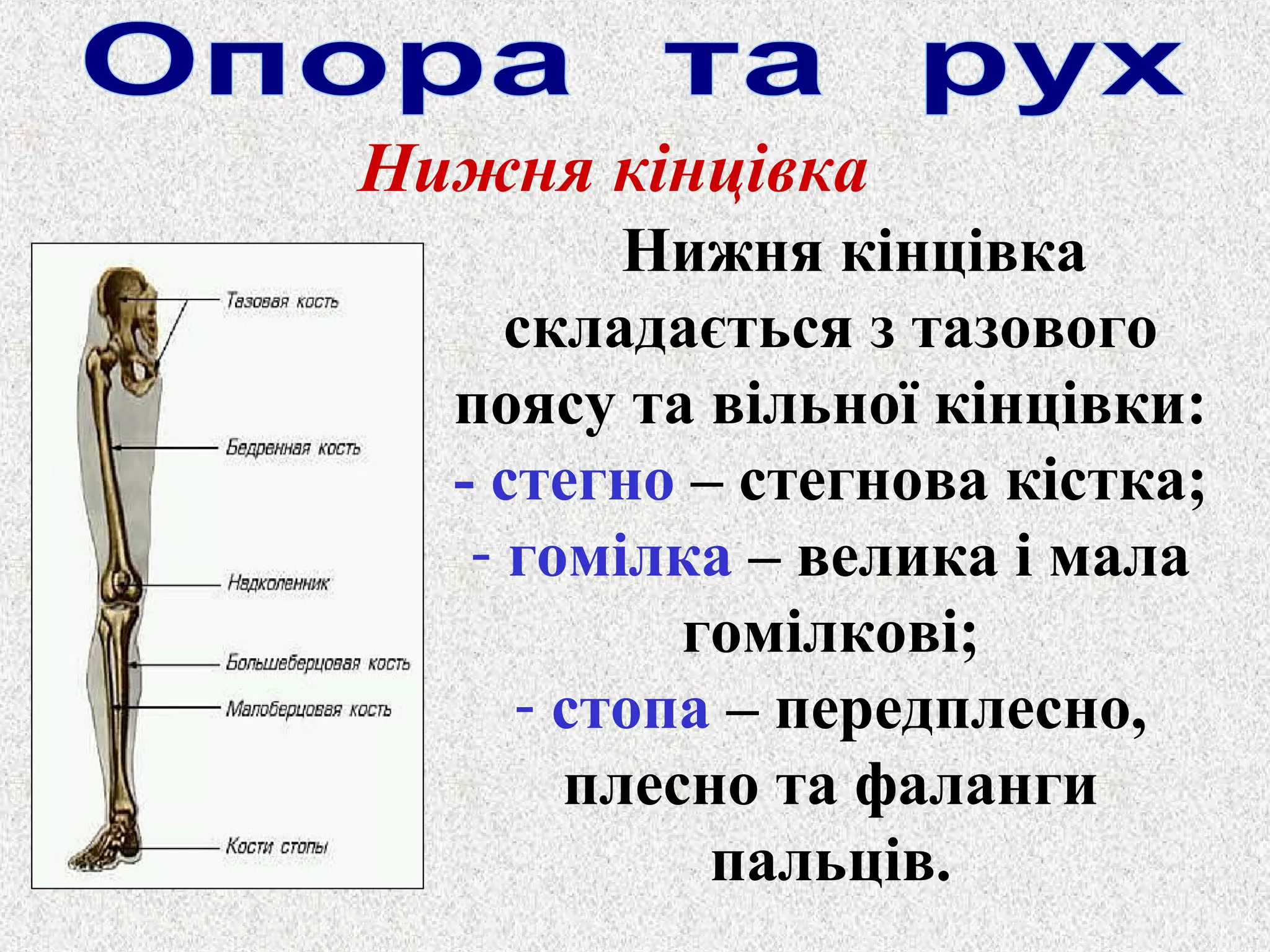 Опора та рух

Нижня кінцівка

Тазовая кость

Бедренная кость

Надколенник

Большеберцовая кость

Малоберцовая кость

Кости стопы

Нижня кінцівка складається з тазового поясу та вільної кінцівки:
- стегно – стегнова кістка;
- гомілка – велика і мала гомілкові;
- стопа – передплесно, плесно та фаланги пальців.